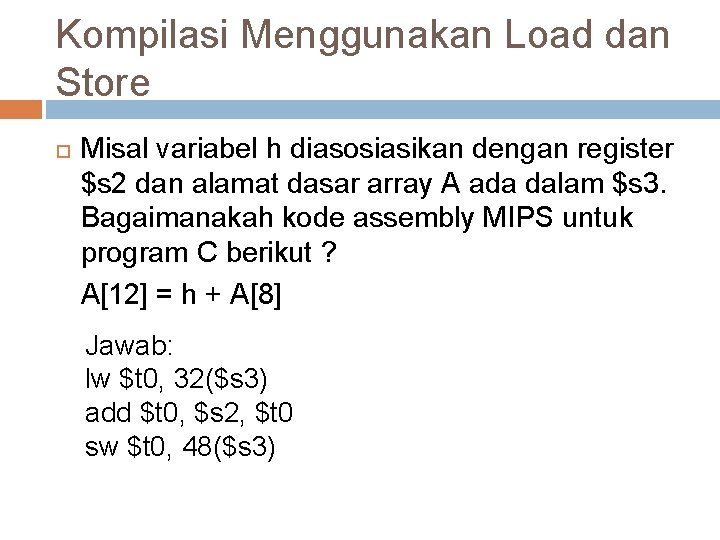 Kompilasi Menggunakan Load dan Store

Misal variabel h diasosiasikan dengan register \$s2 dan alamat dasar array A ada dalam \$s3. Bagaimanakah kode assembly MIPS untuk program C berikut ?

A[12] = h + A[8]

Jawab:
lw \$t0, 32(\$s3)
add \$t0, \$s2, \$t0
sw \$t0, 48(\$s3)